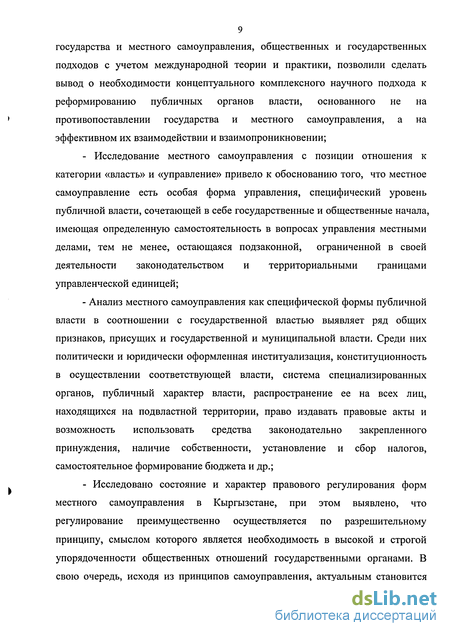 9

государства и местного самоуправления, общественных и государственных подходов с учетом международной теории и практики, позволили сделать вывод о необходимости концептуального комплексного научного подхода к реформированию публичных органов власти, основанного не на противопоставлении государства и местного самоуправления, а на эффективном их взаимодействии и взаимопроникновении;

- Исследование местного самоуправления с позиции отношения к категории «власть» и «управление» привело к обоснованию того, что местное самоуправление есть особая форма управления, специфический уровень публичной власти, сочетающей в себе государственные и общественные начала, имеющая определенную самостоятельность в вопросах управления местными делами, тем не менее, остающаяся подзаконной, ограниченной в своей деятельности законодательством и территориальными границами управленческой единицей;

- Анализ местного самоуправления как специфической формы публичной власти в соотношении с государственной властью выявляет ряд общих признаков, присущих и государственной и муниципальной власти. Среди них политически и юридически оформленная институализация, конституционность в осуществлении соответствующей власти, система специализированных органов, публичный характер власти, распространение ее на всех лиц, находящихся на подвластной территории, право издавать правовые акты и возможность использовать средства законодательно закрепленного принуждения, наличие собственности, установление и сбор налогов, самостоятельное формирование бюджета и др.;

- Исследовано состояние и характер правового регулирования форм местного самоуправления в Кыргызстане, при этом выявлено, что регулирование преимущественно осуществляется по разрешительному принципу, смыслом которого является необходимость в высокой и строгой упорядоченности общественных отношений государственными органами. В свою очередь, исходя из принципов самоуправления, актуальным становится

dsLib.net
библиотека диссертаций